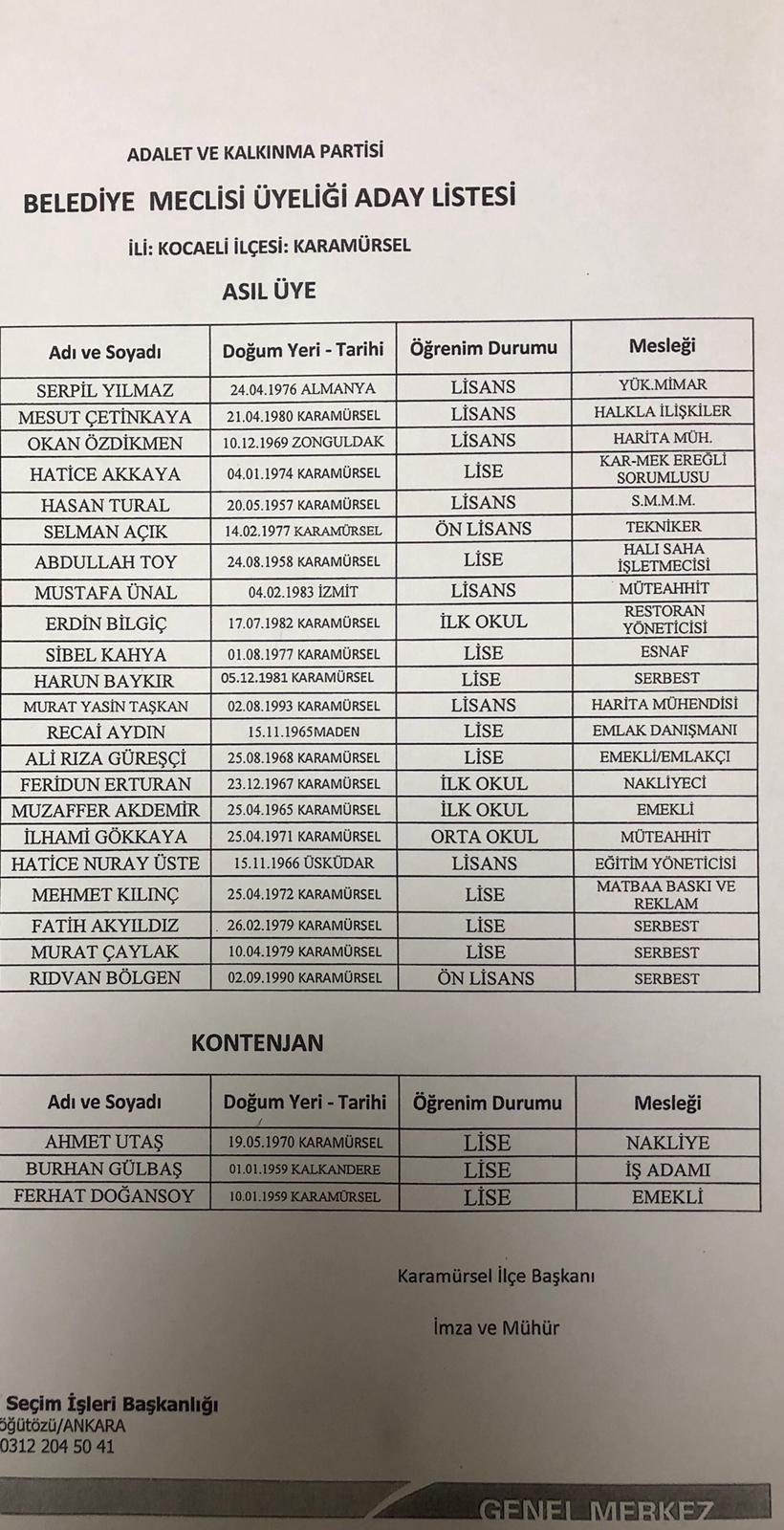 ADALET VE KALKINMA PARTİSİ

BELEDİYE MECLİSİ ÜYELİĞİ ADAY LİSTESİ

İLİ: KOCAELİ İLÇESİ: KARAMÜRSEL

ASIL ÜYE

| Adı ve Soyadı | Doğum Yeri - Tarihi | Öğrenim Durumu | Mesleği |
|---|---|---|---|
| SERPİL YILMAZ | 24.04.1976 ALMANYA | LİSANS | YÜK.MİMAR |
| MESUT ÇETİNKAYA | 21.04.1980 KARAMÜRSEL | LİSANS | HALKLA İLİŞKİLER |
| OKAN ÖZDİKMEN | 10.12.1969 ZONGULDAK | LİSANS | HARİTA MÜH. |
| HATİCE AKKAYA | 04.01.1974 KARAMÜRSEL | LİSE | KAR-MEK EREĞLİ SORUMLUSU |
| HASAN TURAL | 20.05.1957 KARAMÜRSEL | LİSANS | S.M.M.M. |
| SELMAN AÇIK | 14.02.1977 KARAMÜRSEL | ÖN LİSANS | TEKNİKER |
| ABDULLAH TOY | 24.08.1958 KARAMÜRSEL | LİSE | HALI SAHA İŞLETMECİSİ |
| MUSTAFA ÜNAL | 04.02.1983 İZMİT | LİSANS | MÜTEAHHİT |
| ERDİN BİLGİÇ | 17.07.1982 KARAMÜRSEL | İLK OKUL | RESTORAN YÖNETİCİSİ |
| SİBEL KAHYA | 01.08.1977 KARAMÜRSEL | LİSE | ESNAF |
| HARUN BAYKIR | 05.12.1981 KARAMÜRSEL | LİSE | SERBEST |
| MURAT YASİN TAŞKAN | 02.08.1993 KARAMÜRSEL | LİSANS | HARİTA MÜHENDİSİ |
| RECAİ AYDIN | 15.11.1965MADEN | LİSE | EMLAK DANIŞMANI |
| ALİ RIZA GÜREŞÇİ | 25.08.1968 KARAMÜRSEL | LİSE | EMEKLİ/EMLAKÇI |
| FERİDUN ERTURAN | 23.12.1967 KARAMÜRSEL | İLK OKUL | NAKLİYECİ |
| MUZAFFER AKDEMİR | 25.04.1965 KARAMÜRSEL | İLK OKUL | EMEKLİ |
| İLHAMİ GÖKKAYA | 25.04.1971 KARAMÜRSEL | ORTA OKUL | MÜTEAHHİT |
| HATİCE NURAY ÜSTE | 15.11.1966 ÜSKÜDAR | LİSANS | EĞİTİM YÖNETİCİSİ |
| MEHMET KILINÇ | 25.04.1972 KARAMÜRSEL | LİSE | MATBAA BASKI VE REKLAM |
| FATİH AKYILDIZ | 26.02.1979 KARAMÜRSEL | LİSE | SERBEST |
| MURAT ÇAYLAK | 10.04.1979 KARAMÜRSEL | LİSE | SERBEST |
| RIDVAN BÖLGEN | 02.09.1990 KARAMÜRSEL | ÖN LİSANS | SERBEST |

KONTENJAN

| Adı ve Soyadı | Doğum Yeri - Tarihi | Öğrenim Durumu | Mesleği |
|---|---|---|---|
| AHMET UTAŞ | 19.05.1970 KARAMÜRSEL | LİSE | NAKLİYE |
| BURHAN GÜLBAŞ | 01.01.1959 KALKANDERE | LİSE | İŞ ADAMI |
| FERHAT DOĞANSOY | 10.01.1959 KARAMÜRSEL | LİSE | EMEKLİ |

Karamürsel İlçe Başkanı

İmza ve Mühür

Seçim İşleri Başkanlığı
öğütözü/ANKARA
0312 204 50 41

GENEL MERKEZ